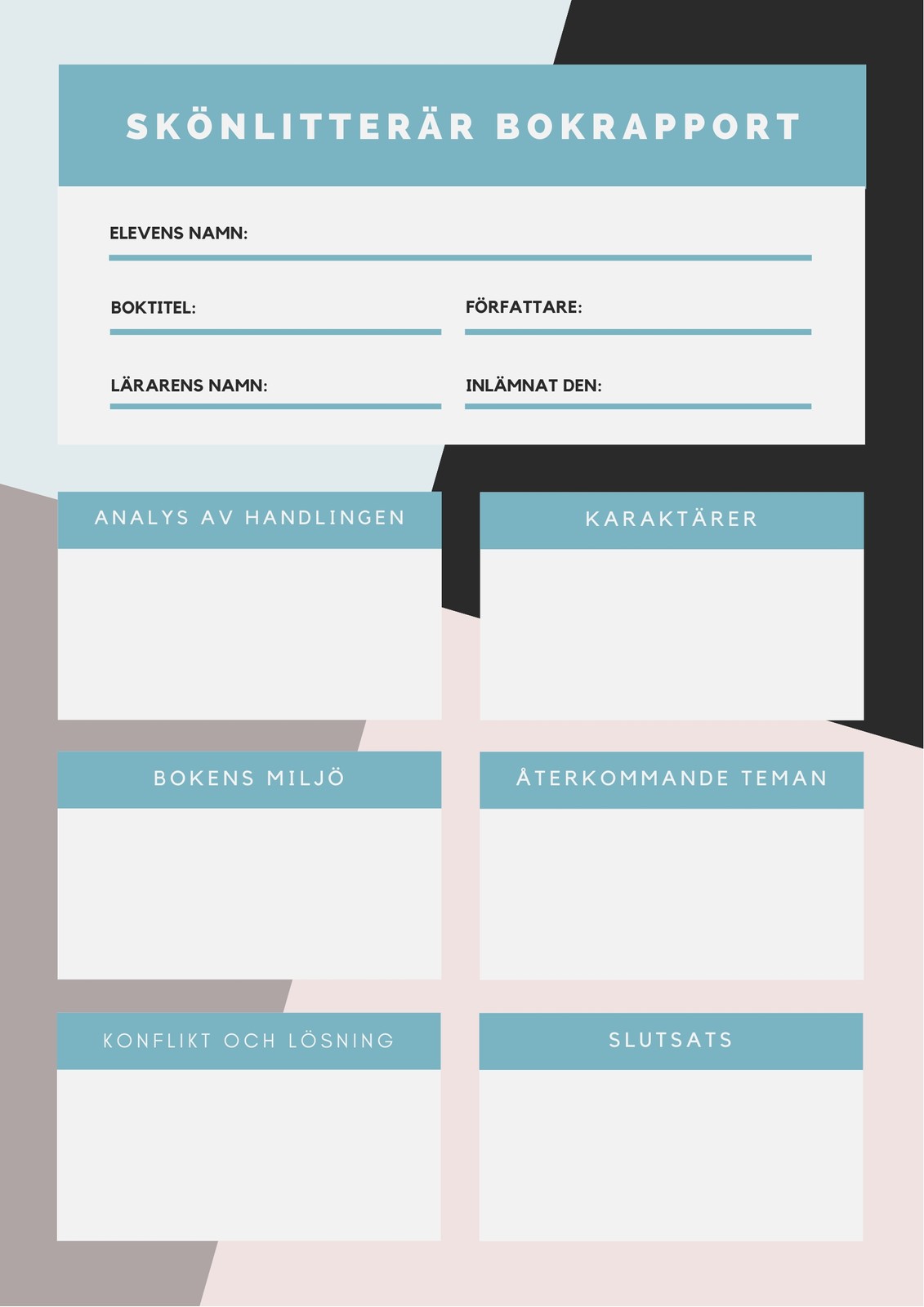 SKÖNLITTERÄR BOKRAPPORT

ELEVENS NAMN: ____

BOKTITEL: ____

FÖRFATTARE: ____

LÄRARENS NAMN: ____

INLÄMNAT DEN: ____

ANALYS AV HANDLINGEN

KARAKTÄRER

BOKENS MILJÖ

ÅTERKOMMANDE TEMAN

KONFLIKT OCH LÖSNING

SLUTSATS